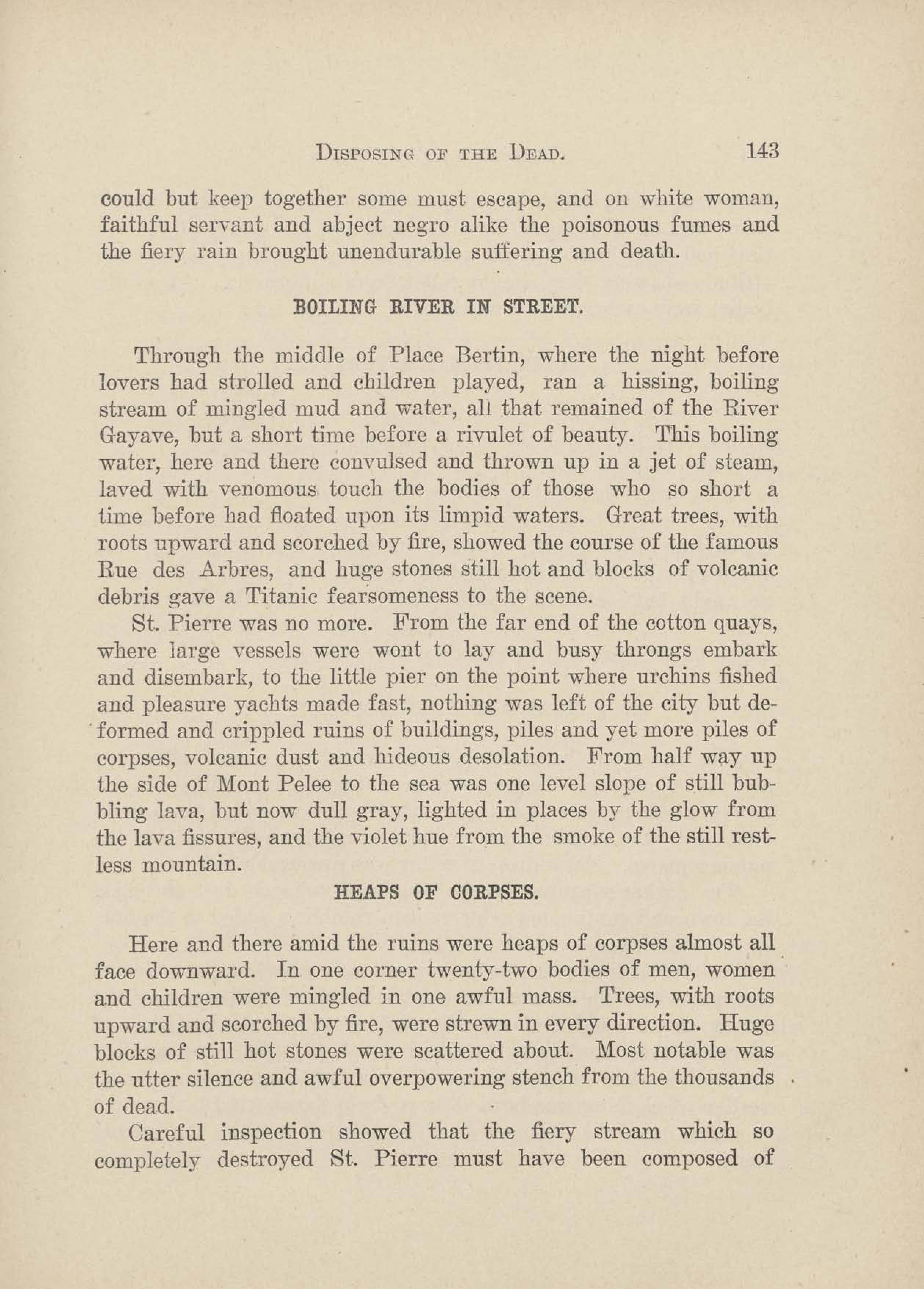 DISPOSING OF THE DEAD. 143

could but keep together some must escape, and on white woman, faithful servant and abject negro alike the poisonous fumes and the fiery rain brought unendurable suffering and death.

BOILING RIVER IN STREET.

Through the middle of Place Bertin, where the night before lovers had strolled and children played, ran a hissing, boiling stream of mingled mud and water, all that remained of the River Gayave, but a short time before a rivulet of beauty. This boiling water, here and there convulsed and thrown up in a jet of steam, laved with venomous touch the bodies of those who so short a time before had floated upon its limpid waters. Great trees, with roots upward and scorched by fire, showed the course of the famous Rue des Arbres, and huge stones still hot and blocks of volcanic debris gave a Titanic fearsomeness to the scene.

St. Pierre was no more. From the far end of the cotton quays, where large vessels were wont to lay and busy throngs embark and disembark, to the little pier on the point where urchins fished and pleasure yachts made fast, nothing was left of the city but deformed and crippled ruins of buildings, piles and yet more piles of corpses, volcanic dust and hideous desolation. From half way up the side of Mont Pelee to the sea was one level slope of still bubbling lava, but now dull gray, lighted in places by the glow from the lava fissures, and the violet hue from the smoke of the still restless mountain.

HEAPS OF CORPSES.

Here and there amid the ruins were heaps of corpses almost all face downward. In one corner twenty-two bodies of men, women and children were mingled in one awful mass. Trees, with roots upward and scorched by fire, were strewn in every direction. Huge blocks of still hot stones were scattered about. Most notable was the utter silence and awful overpowering stench from the thousands of dead.

Careful inspection showed that the fiery stream which so completely destroyed St. Pierre must have been composed of